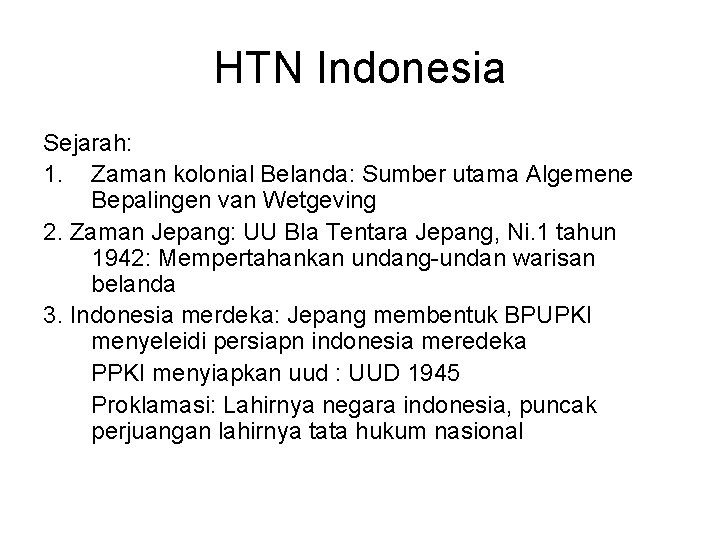 HTN Indonesia

Sejarah:

1. Zaman kolonial Belanda: Sumber utama Algemene Bepalingen van Wetgeving

2. Zaman Jepang: UU Bla Tentara Jepang, Ni.1 tahun 1942: Mempertahankan undang-undan warisan belanda

3. Indonesia merdeka: Jepang membentuk BPUPKI menyeleidi persiapn indonesia meredeka

PPKI menyiapkan uud : UUD 1945

Proklamasi: Lahirnya negara indonesia, puncak perjuangan lahirnya tata hukum nasional